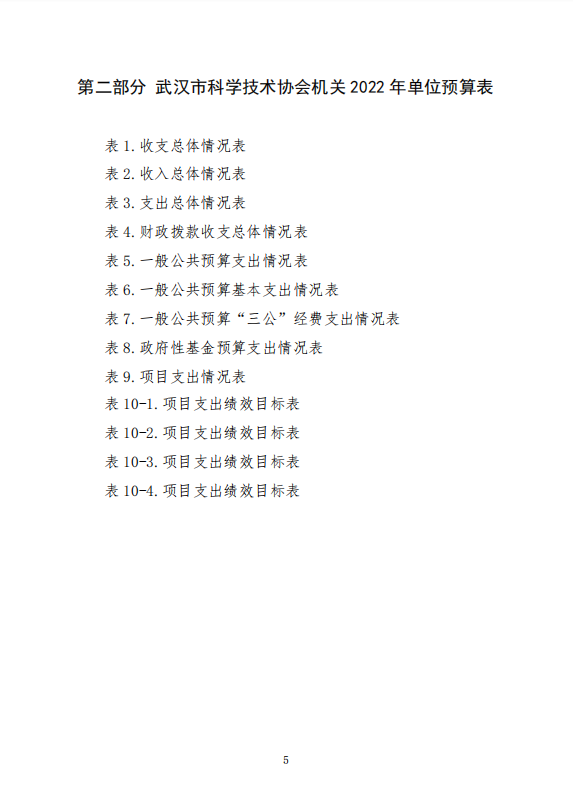 第二部分 武汉市科学技术协会机关2022年单位预算表

表1.收支总体情况表
表2.收入总体情况表
表3.支出总体情况表
表4.财政拨款收支总体情况表
表5.一般公共预算支出情况表
表6.一般公共预算基本支出情况表
表7.一般公共预算“三公”经费支出情况表
表8.政府性基金预算支出情况表
表9.项目支出情况表
表10-1.项目支出绩效目标表
表10-2.项目支出绩效目标表
表10-3.项目支出绩效目标表
表10-4.项目支出绩效目标表

5